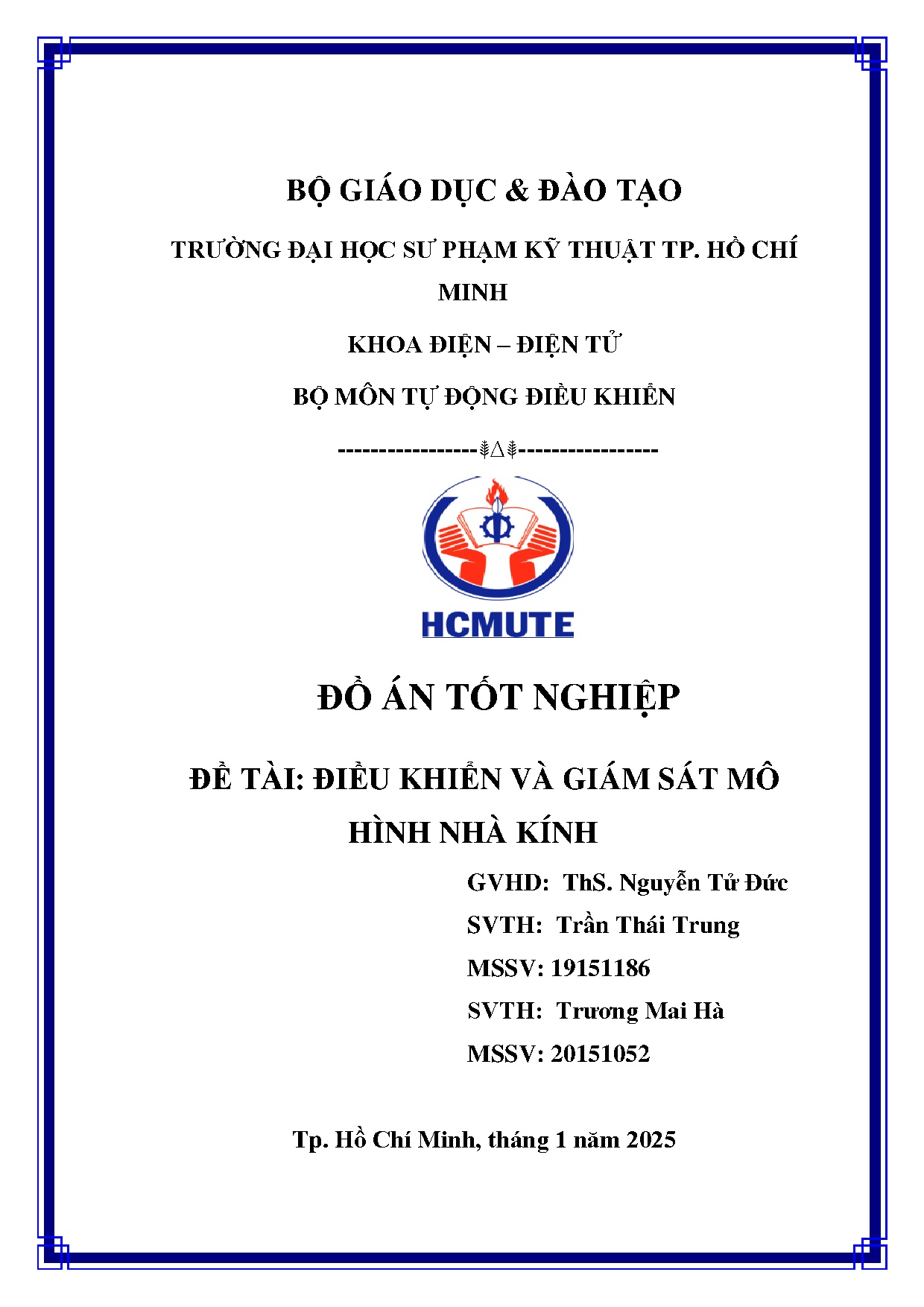 BỘ GIÁO DỤC & ĐÀO TẠO

TRƯỜNG ĐẠI HỌC SƯ PHẠM KỸ THUẬT TP. HỒ CHÍ MINH

KHOA ĐIỆN – ĐIỆN TỬ

BỘ MÔN TỰ ĐỘNG ĐIỀU KHIỂN

-----------------⸙∆⸙-----------------

HCMUTE

ĐỒ ÁN TỐT NGHIỆP

ĐỀ TÀI: ĐIỀU KHIỂN VÀ GIÁM SÁT MÔ HÌNH NHÀ KÍNH

GVHD: ThS. Nguyễn Tử Đức

SVTH: Trần Thái Trung

MSSV: 19151186

SVTH: Trương Mai Hà

MSSV: 20151052

Tp. Hồ Chí Minh, tháng 1 năm 2025